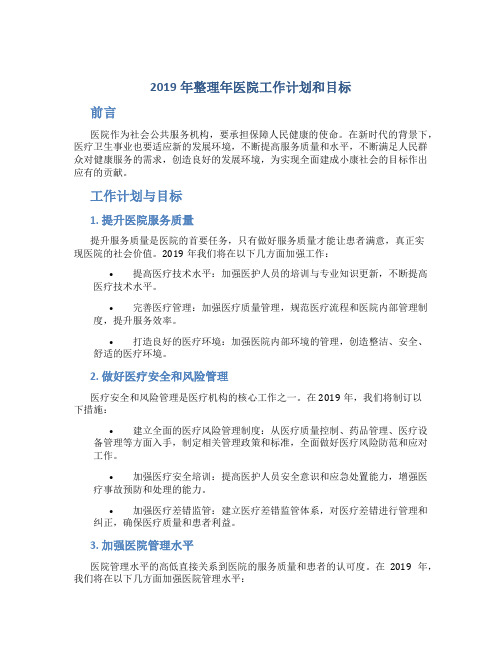 2019 年整理年医院工作计划和目标

前言

医院作为社会公共服务机构，要承担保障人民健康的使命。在新时代的背景下，医疗卫生事业也要适应新的发展环境，不断提高服务质量和水平，不断满足人民群众对健康服务的需求，创造良好的发展环境，为实现全面建成小康社会的目标作出应有的贡献。

工作计划与目标

1. 提升医院服务质量

提升服务质量是医院的首要任务，只有做好服务质量才能让患者满意，真正实现医院的社会价值。2019 年我们将在以下几方面加强工作：

• 提高医疗技术水平：加强医护人员的培训与专业知识更新，不断提高医疗技术水平。

• 完善医疗管理：加强医疗质量管理，规范医疗流程和医院内部管理制度，提升服务效率。

• 打造良好的医疗环境：加强医院内部环境的管理，创造整洁、安全、舒适的医疗环境。

2. 做好医疗安全和风险管理

医疗安全和风险管理是医疗机构的核心工作之一。在 2019 年，我们将制订以下措施：

• 建立全面的医疗风险管理制度：从医疗质量控制、药品管理、医疗设备管理等方面入手，制定相关管理政策和标准，全面做好医疗风险防范和应对工作。

• 加强医疗安全培训：提高医护人员安全意识和应急处置能力，增强医疗事故预防和处理的能力。

• 加强医疗差错监管：建立医疗差错监管体系，对医疗差错进行管理和纠正，确保医疗质量和患者利益。

3. 加强医院管理水平

医院管理水平的高低直接关系到医院的服务质量和患者的认可度。在 2019 年，我们将在以下几方面加强医院管理水平：